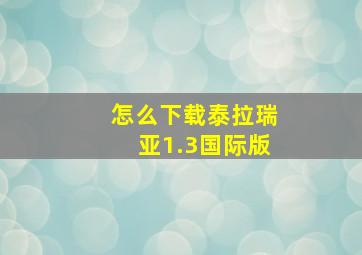 怎么下载泰拉瑞亚1.3国际版